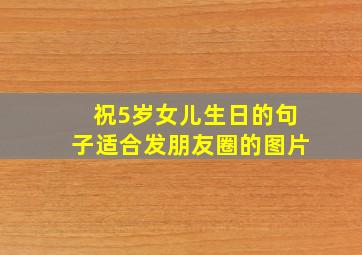 祝5岁女儿生日的句子适合发朋友圈的图片